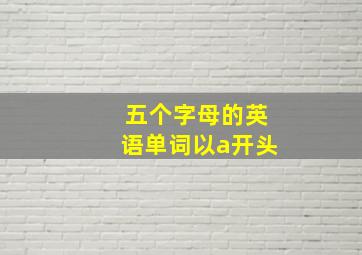 五个字母的英语单词以a开头